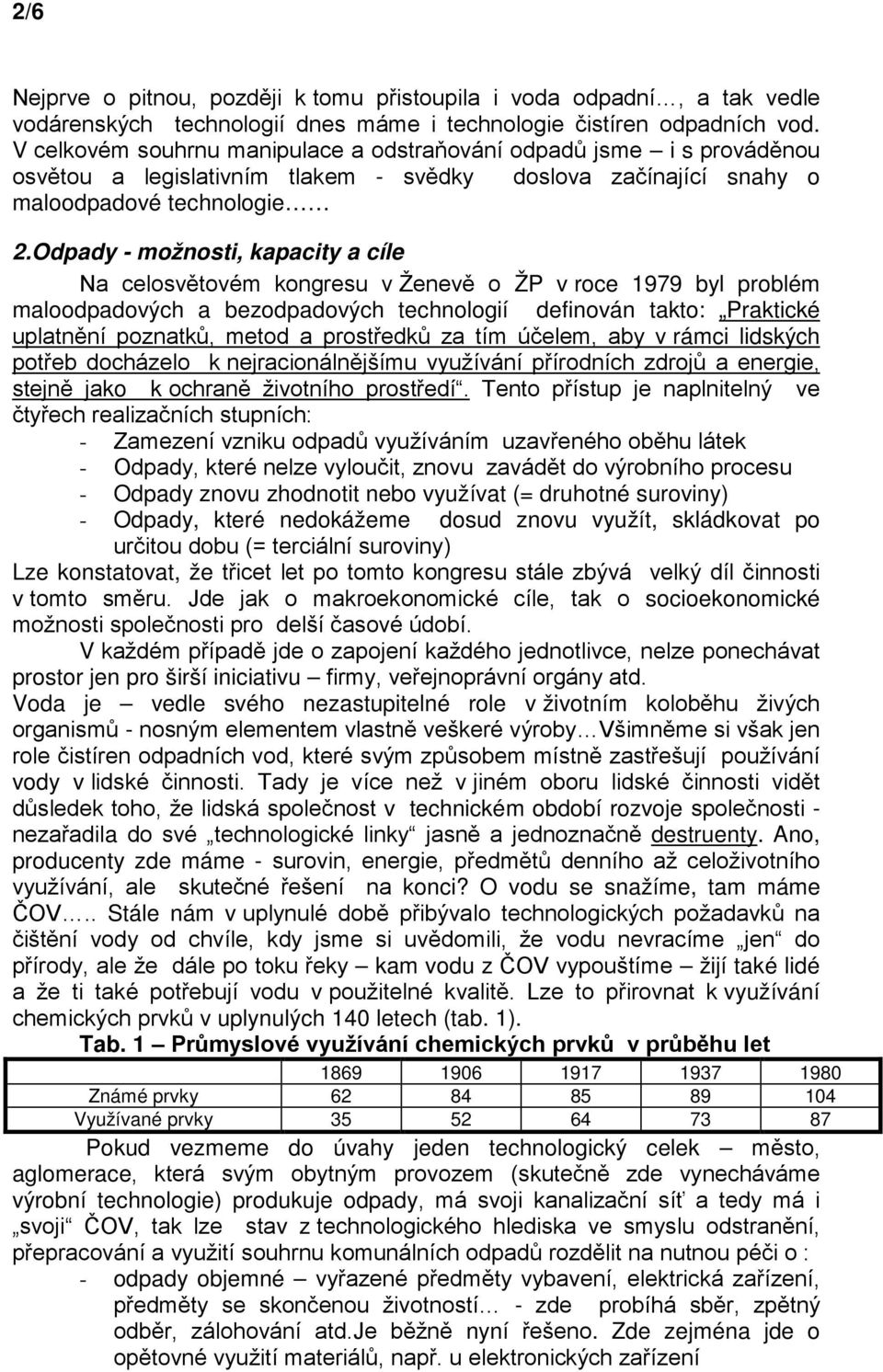 2/6

Nejprve o pitnou, později k tomu přistoupila i voda odpadní…, a tak vedle vodárenských technologií dnes máme i technologie čistíren odpadních vod. V celkovém souhrnu manipulace a odstraňování odpadů jsme – i s prováděnou osvětou a legislativním tlakem - svědky doslova začínající snahy o maloodpadové technologie……

2.Odpady - možnosti, kapacity a cíle

Na celosvětovém kongresu v Ženevě o ŽP v roce 1979 byl problém maloodpadových a bezodpadových technologií definován takto: „Praktické uplatnění poznatků, metod a prostředků za tím účelem, aby v rámci lidských potřeb docházelo k nejracionálnějšímu využívání přírodních zdrojů a energie, stejně jako k ochraně životního prostředí“. Tento přístup je naplnitelný ve čtyřech realizačních stupních:
- Zamezení vzniku odpadů využíváním uzavřeného oběhu látek
- Odpady, které nelze vyloučit, znovu zavádět do výrobního procesu
- Odpady znovu zhodnotit nebo využívat (= druhotné suroviny)
- Odpady, které nedokážeme dosud znovu využít, skládkovat po určitou dobu (= terciální suroviny)
Lze konstatovat, že třicet let po tomto kongresu stále zbývá velký díl činnosti v tomto směru. Jde jak o makroekonomické cíle, tak o socioekonomické možnosti společnosti pro delší časové údobí.

V každém případě jde o zapojení každého jednotlivce, nelze ponechávat prostor jen pro širší iniciativu – firmy, veřejnoprávní orgány atd.
Voda je – vedle svého nezastupitelné role v životním koloběhu živých organismů - nosným elementem vlastně veškeré výroby…Všimněme si však jen role čistíren odpadních vod, které svým způsobem místně zastřešují používání vody v lidské činnosti. Tady je více než v jiném oboru lidské činnosti vidět důsledek toho, že lidská společnost v technickém období rozvoje společnosti - nezařadila do své „technologické linky“ jasně a jednoznačně destruenty. Ano, producenty zde máme - surovin, energie, předmětů denního až celoživotního využívání, ale skutečné řešení na konci? O vodu se snažíme, tam máme ČOV….. Stále nám v uplynulé době přibývalo technologických požadavků na čištění vody od chvíle, kdy jsme si uvědomili, že vodu nevracíme „jen“ do přírody, ale že dále po toku řeky – kam vodu z ČOV vypouštíme – žijí také lidé a že ti také potřebují vodu v použitelné kvalitě. Lze to přirovnat k využívání chemických prvků v uplynulých 140 letech (tab. 1).

Tab. 1 – Průmyslové využívání chemických prvků v průběhu let

| | 1869 | 1906 | 1917 | 1937 | 1980 |
|---|---|---|---|---|---|
| Známé prvky | 62 | 84 | 85 | 89 | 104 |
| Využívané prvky | 35 | 52 | 64 | 73 | 87 |

Pokud vezmeme do úvahy jeden technologický celek – město, aglomerace, která svým obytným provozem (skutečně zde vynecháváme výrobní technologie) produkuje odpady, má svoji kanalizační síť a tedy má i „svoji“ ČOV, tak lze stav z technologického hlediska ve smyslu odstranění, přepracování a využití souhrnu komunálních odpadů rozdělit na nutnou péči o :
- odpady objemné – vyřazené předměty vybavení, elektrická zařízení, předměty se skončenou životností… - zde probíhá sběr, zpětný odběr, zálohování atd.Je běžně nyní řešeno. Zde zejména jde o opětovné využití materiálů, např. u elektronických zařízení